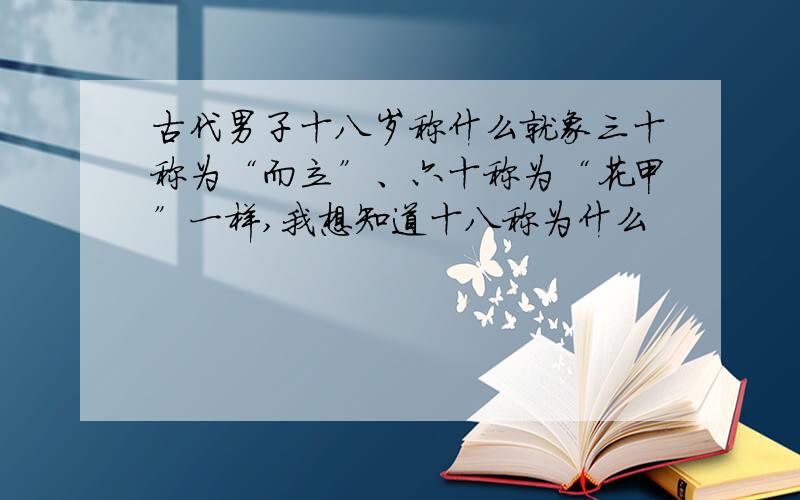 古代男子十八岁称什么就象三十称为“而立”、六十称为“花甲”一样,我想知道十八称为什么